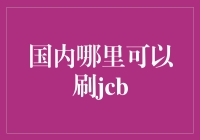 国内哪里可以刷jcb